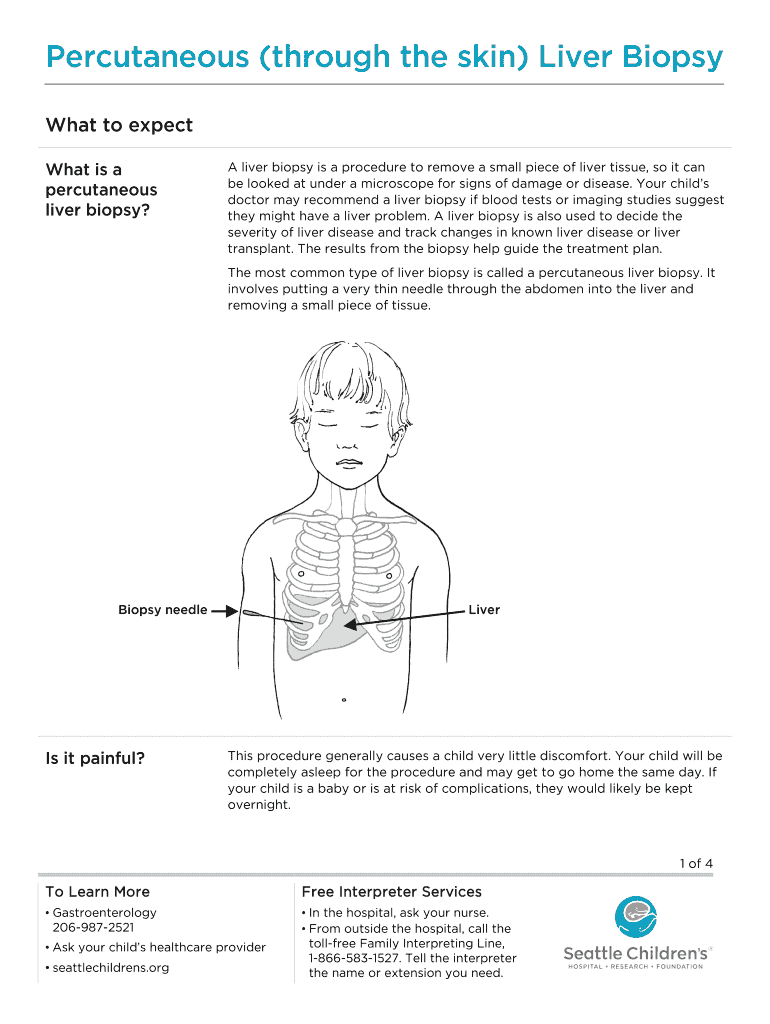 Percutaneous (through the skin) Liver Biopsy

What to expect

What is a percutaneous liver biopsy?

A liver biopsy is a procedure to remove a small piece of liver tissue, so it can be looked at under a microscope for signs of damage or disease. Your child's doctor may recommend a liver biopsy if blood tests or imaging studies suggest they might have a liver problem. A liver biopsy is also used to decide the severity of liver disease and track changes in known liver disease or liver transplant. The results from the biopsy help guide the treatment plan.

The most common type of liver biopsy is called a percutaneous liver biopsy. It involves putting a very thin needle through the abdomen into the liver and removing a small piece of tissue.

Biopsy needle

Liver

Is it painful?

This procedure generally causes a child very little discomfort. Your child will be completely asleep for the procedure and may get to go home the same day. If your child is a baby or is at risk of complications, they would likely be kept overnight.

1 of 4

To Learn More
• Gastroenterology 206-987-2521
• Ask your child's healthcare provider
• seattlechildrens.org

Free Interpreter Services
• In the hospital, ask your nurse.
• From outside the hospital, call the toll-free Family Interpreting Line, 1-866-583-1527. Tell the interpreter the name or extension you need.

Seattle Children's
HOSPITAL • RESEARCH • FOUNDATION